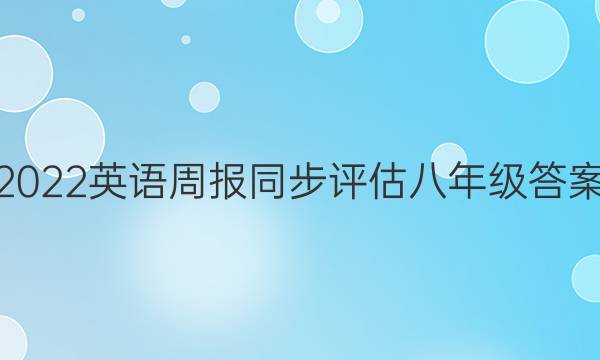 2022英语周报同步评估八年级答案